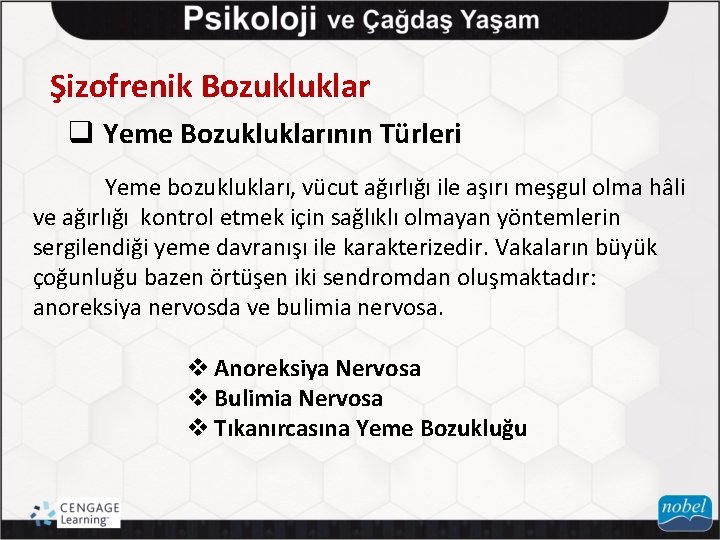 Psikoloji ve Çağdaş Yaşam

Şizofrenik Bozukluklar

❑ Yeme Bozukluklarının Türleri

Yeme bozuklukları, vücut ağırlığı ile aşırı meşgul olma hâli ve ağırlığı kontrol etmek için sağlıklı olmayan yöntemlerin sergilendiği yeme davranışı ile karakterizedir. Vakaların büyük çoğunluğu bazen örtüşen iki sendromdan oluşmaktadır: anoreksiya nervosda ve bulimia nervosa.

❖ Anoreksiya Nervosa
❖ Bulimia Nervosa
❖ Tıkanırcasına Yeme Bozukluğu

CENGAGE Learning

nobel